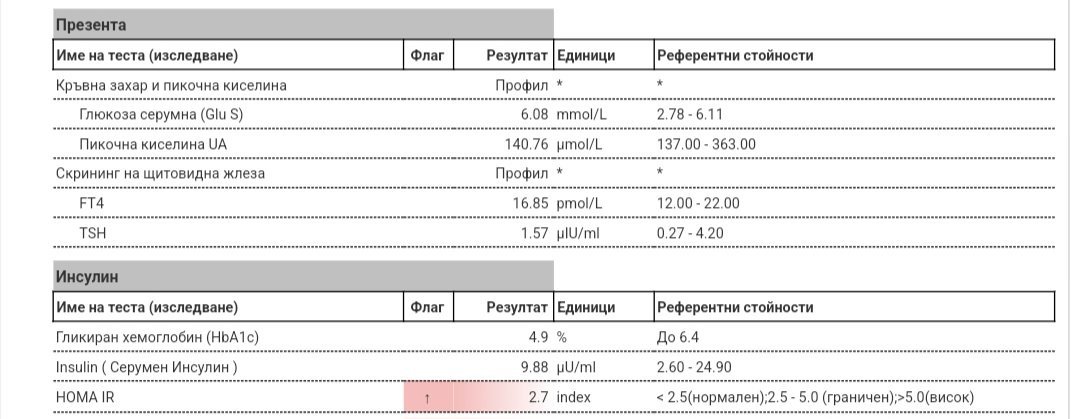 Презента

| Име на теста (изследване) | Флаг | Резултат | Единици | Референтни стойности |
|---|---|---|---|---|
| Кръвна захар и пикочна киселина | | Профил | * | * |
| Глюкоза серумна (Glu S) | | 6.08 | mmol/L | 2.78 - 6.11 |
| Пикочна киселина UA | | 140.76 | µmol/L | 137.00 - 363.00 |
| Скрининг на щитовидна жлеза | | Профил | * | * |
| FT4 | | 16.85 | pmol/L | 12.00 - 22.00 |
| TSH | | 1.57 | µIU/ml | 0.27 - 4.20 |

Инсулин

| Име на теста (изследване) | Флаг | Резултат | Единици | Референтни стойности |
|---|---|---|---|---|
| Гликиран хемоглобин (HbA1c) | | 4.9 | % | До 6.4 |
| Insulin ( Серумен Инсулин ) | | 9.88 | µU/ml | 2.60 - 24.90 |
| HOMA IR | ↑ | 2.7 | index | < 2.5(нормален);2.5 - 5.0 (граничен);>5.0(висок) |